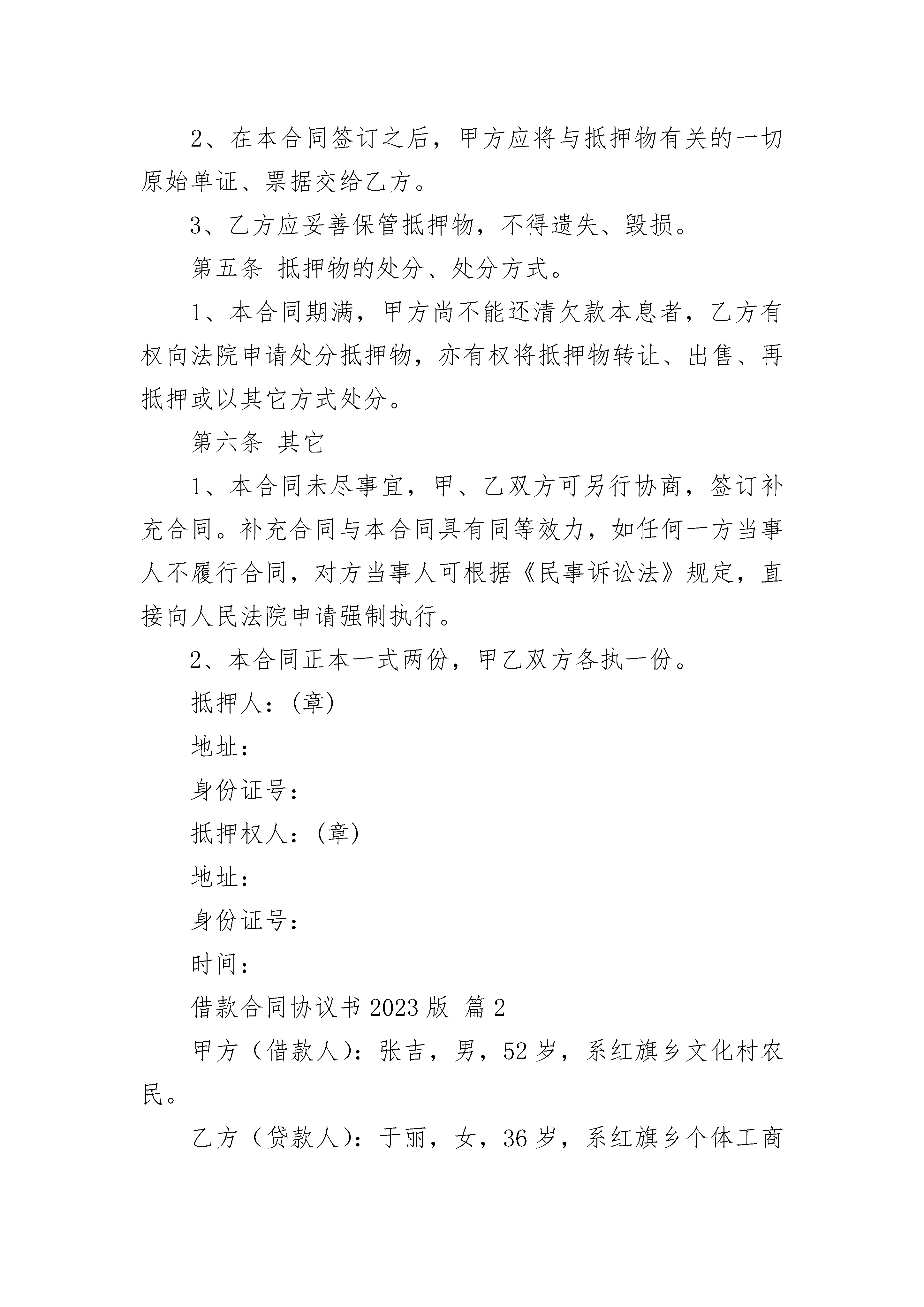 2、在本合同签订之后，甲方应将与抵押物有关的一切原始单证、票据交给乙方。

3、乙方应妥善保管抵押物，不得遗失、毁损。

第五条 抵押物的处分、处分方式。

1、本合同期满，甲方尚不能还清欠款本息者，乙方有权向法院申请处分抵押物，亦有权将抵押物转让、出售、再抵押或以其它方式处分。

第六条 其它

1、本合同未尽事宜，甲、乙双方可另行协商，签订补充合同。补充合同与本合同具有同等效力，如任何一方当事人不履行合同，对方当事人可根据《民事诉讼法》规定，直接向人民法院申请强制执行。

2、本合同正本一式两份，甲乙双方各执一份。

抵押人：(章)

地址：

身份证号：

抵押权人：(章)

地址：

身份证号：

时间：

借款合同协议书 2023 版 篇 2

甲方（借款人）：张吉，男，52 岁，系红旗乡文化村农民。

乙方（贷款人）：于丽，女，36 岁，系红旗乡个体工商